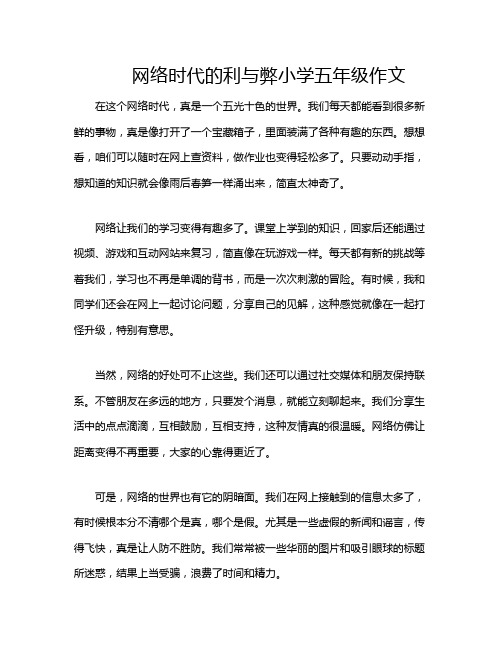 网络时代的利与弊小学五年级作文

在这个网络时代，真是一个五光十色的世界。我们每天都能看到很多新鲜的事物，真是像打开了一个宝藏箱子，里面装满了各种有趣的东西。想想看，咱们可以随时在网上查资料，做作业也变得轻松多了。只要动动手指，想知道的知识就会像雨后春笋一样涌出来，简直太神奇了。

网络让我们的学习变得有趣多了。课堂上学到的知识，回家后还能通过视频、游戏和互动网站来复习，简直像在玩游戏一样。每天都有新的挑战等着我们，学习也不再是单调的背书，而是一次次刺激的冒险。有时候，我和同学们还会在网上一起讨论问题，分享自己的见解，这种感觉就像在一起打怪升级，特别有意思。

当然，网络的好处可不止这些。我们还可以通过社交媒体和朋友保持联系。不管朋友在多远的地方，只要发个消息，就能立刻聊起来。我们分享生活中的点点滴滴，互相鼓励，互相支持，这种友情真的很温暖。网络仿佛让距离变得不再重要，大家的心靠得更近了。

可是，网络的世界也有它的阴暗面。我们在网上接触到的信息太多了，有时候根本分不清哪个是真，哪个是假。尤其是一些虚假的新闻和谣言，传得飞快，真是让人防不胜防。我们常常被一些华丽的图片和吸引眼球的标题所迷惑，结果上当受骗，浪费了时间和精力。